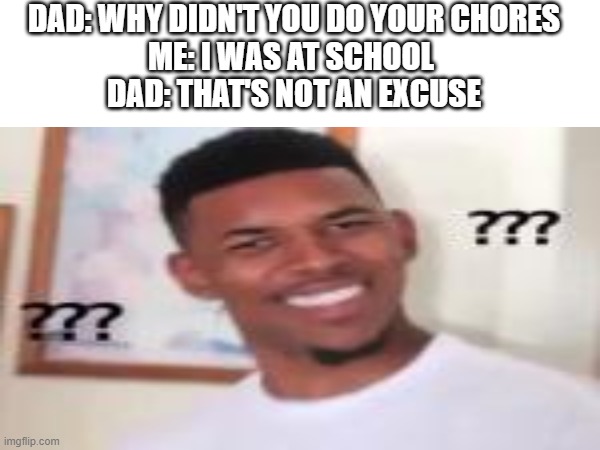 DAD: WHY DIDN'T YOU DO YOUR CHORES
ME: I WAS AT SCHOOL
DAD: THAT'S NOT AN EXCUSE

???

???

imgflip.com